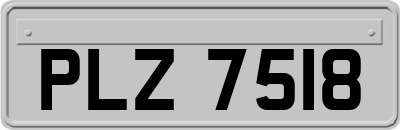 PLZ 7518